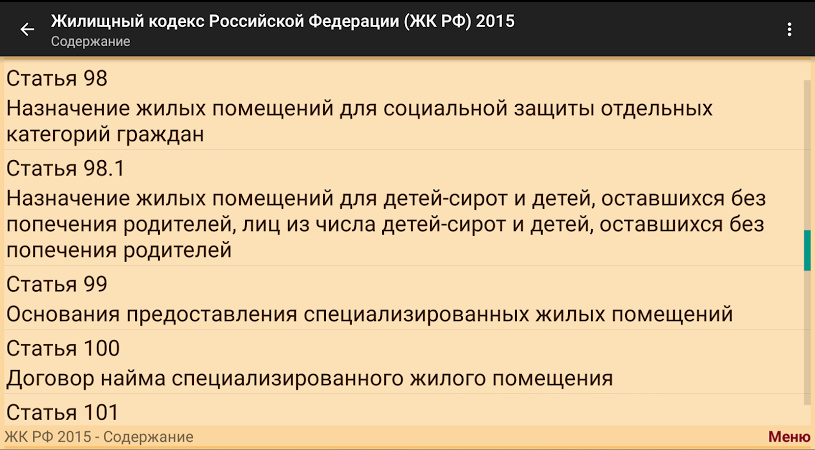 Жилищный кодекс Российской Федерации (ЖК РФ) 2015
Содержание

Статья 98
Назначение жилых помещений для социальной защиты отдельных категорий граждан

Статья 98.1
Назначение жилых помещений для детей-сирот и детей, оставшихся без попечения родителей, лиц из числа детей-сирот и детей, оставшихся без попечения родителей

Статья 99
Основания предоставления специализированных жилых помещений

Статья 100
Договор найма специализированного жилого помещения

Статья 101

ЖК РФ 2015 - Содержание
Меню